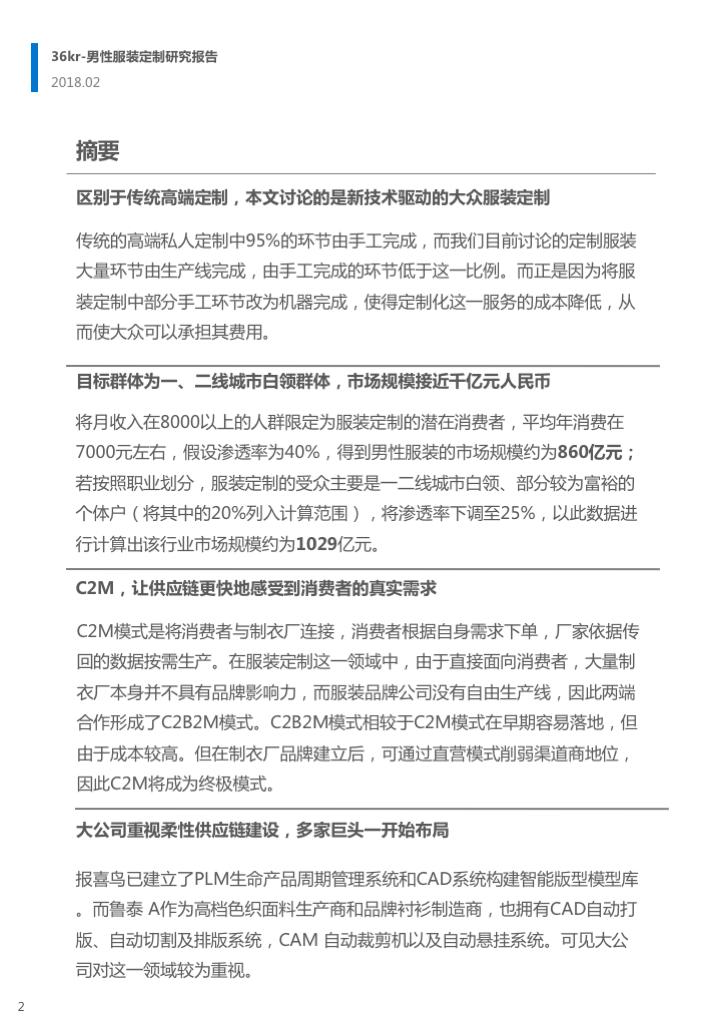 36kr-男性服装定制研究报告
2018.02

摘要

区别于传统高端定制，本文讨论的是新技术驱动的大众服装定制

传统的高端私人定制中95%的环节由手工完成，而我们目前讨论的定制服装大量环节由生产线完成，由手工完成的环节低于这一比例。而正是因为将服装定制中部分手工环节改为机器完成，使得定制化这一服务的成本降低，从而使大众可以承担其费用。

目标群体为一、二线城市白领群体，市场规模接近千亿元人民币

将月收入在8000以上的人群限定为服装定制的潜在消费者，平均年消费在7000元左右，假设渗透率为40%，得到男性服装的市场规模约为860亿元；若按照职业划分，服装定制的受众主要是一二线城市白领、部分较为富裕的个体户（将其中的20%列入计算范围），将渗透率下调至25%，以此数据进行计算出该行业市场规模约为1029亿元。

C2M，让供应链更快地感受到消费者的真实需求

C2M模式是将消费者与制衣厂连接，消费者根据自身需求下单，厂家依据传回的数据按需生产。在服装定制这一领域中，由于直接面向消费者，大量制衣厂本身并不具有品牌影响力，而服装品牌公司没有自由生产线，因此两端合作形成了C2B2M模式。C2B2M模式相较于C2M模式在早期容易落地，但由于成本较高。但在制衣厂品牌建立后，可通过直营模式削弱渠道商地位，因此C2M将成为终极模式。

大公司重视柔性供应链建设，多家巨头一开始布局

报喜鸟已建立了PLM生命产品周期管理系统和CAD系统构建智能版型模型库。而鲁泰 A作为高档色织面料生产商和品牌衬衫制造商，也拥有CAD自动打版、自动切割及排版系统，CAM 自动裁剪机以及自动悬挂系统。可见大公司对这一领域较为重视。

2